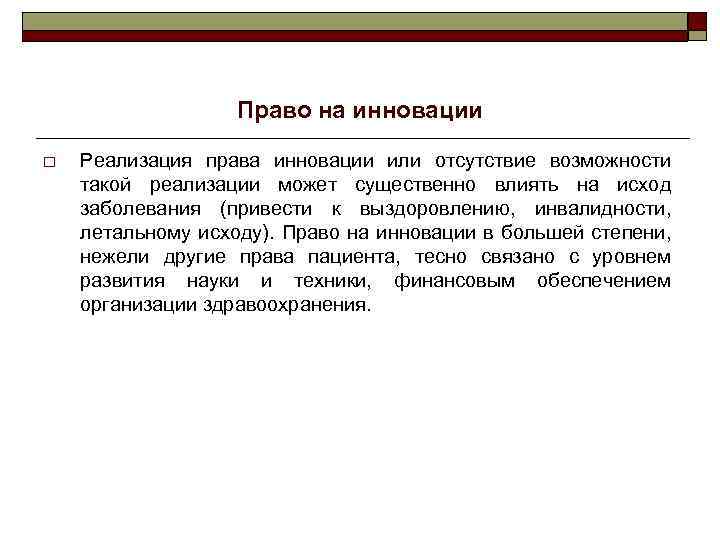 Право на инновации

□ Реализация права инновации или отсутствие возможности такой реализации может существенно влиять на исход заболевания (привести к выздоровлению, инвалидности, летальному исходу). Право на инновации в большей степени, нежели другие права пациента, тесно связано с уровнем развития науки и техники, финансовым обеспечением организации здравоохранения.